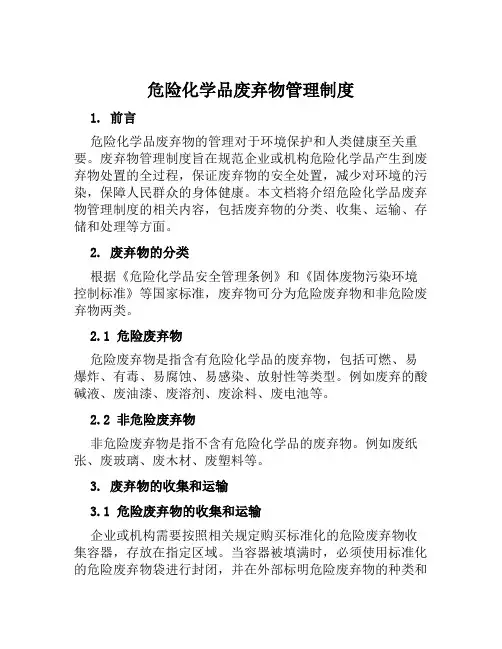 危险化学品废弃物管理制度

1. 前言

危险化学品废弃物的管理对于环境保护和人类健康至关重要。废弃物管理制度旨在规范企业或机构危险化学品产生到废弃物处置的全过程，保证废弃物的安全处置，减少对环境的污染，保障人民群众的身体健康。本文档将介绍危险化学品废弃物管理制度的相关内容，包括废弃物的分类、收集、运输、存储和处理等方面。

2. 废弃物的分类

根据《危险化学品安全管理条例》和《固体废物污染环境控制标准》等国家标准，废弃物可分为危险废弃物和非危险废弃物两类。

2.1 危险废弃物

危险废弃物是指含有危险化学品的废弃物，包括可燃、易爆炸、有毒、易腐蚀、易感染、放射性等类型。例如废弃的酸碱液、废油漆、废溶剂、废涂料、废电池等。

2.2 非危险废弃物

非危险废弃物是指不含有危险化学品的废弃物。例如废纸张、废玻璃、废木材、废塑料等。

3. 废弃物的收集和运输

3.1 危险废弃物的收集和运输

企业或机构需要按照相关规定购买标准化的危险废弃物收集容器，存放在指定区域。当容器被填满时，必须使用标准化的危险废弃物袋进行封闭，并在外部标明危险废弃物的种类和